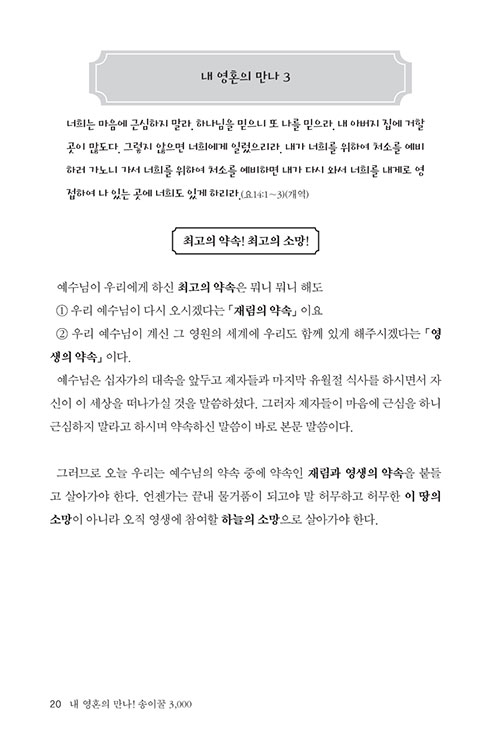 내 영혼의 만나 3

너희는 마음에 근심하지 말라. 하나님을 믿으니 또 나를 믿으라. 내 아버지 집에 거할 곳이 많도다. 그렇지 않으면 너희에게 일렀으리라. 내가 너희를 위하여 처소를 예비하러 가노니 가서 너희를 위하여 처소를 예비하면 내가 다시 와서 너희를 내게로 영접하여 나 있는 곳에 너희도 있게 하리라.(요14:1~3)(개역)

최고의 약속! 최고의 소망!

예수님이 우리에게 하신 최고의 약속은 뭐니 뭐니 해도

① 우리 예수님이 다시 오시겠다는 「재림의 약속」이요

② 우리 예수님이 계신 그 영원의 세계에 우리도 함께 있게 해주시겠다는 「영생의 약속」이다.

예수님은 십자가의 대속을 앞두고 제자들과 마지막 유월절 식사를 하시면서 자신이 이 세상을 떠나가실 것을 말씀하셨다. 그러자 제자들이 마음에 근심을 하니 근심하지 말라고 하시며 약속하신 말씀이 바로 본문 말씀이다.

그러므로 오늘 우리는 예수님의 약속 중에 약속인 재림과 영생의 약속을 붙들고 살아가야 한다. 언젠가는 끝내 물거품이 되고야 말 허무하고 허무한 이 땅의 소망이 아니라 오직 영생에 참여할 하늘의 소망으로 살아가야 한다.

20 내 영혼의 만나! 송이꿀 3,000